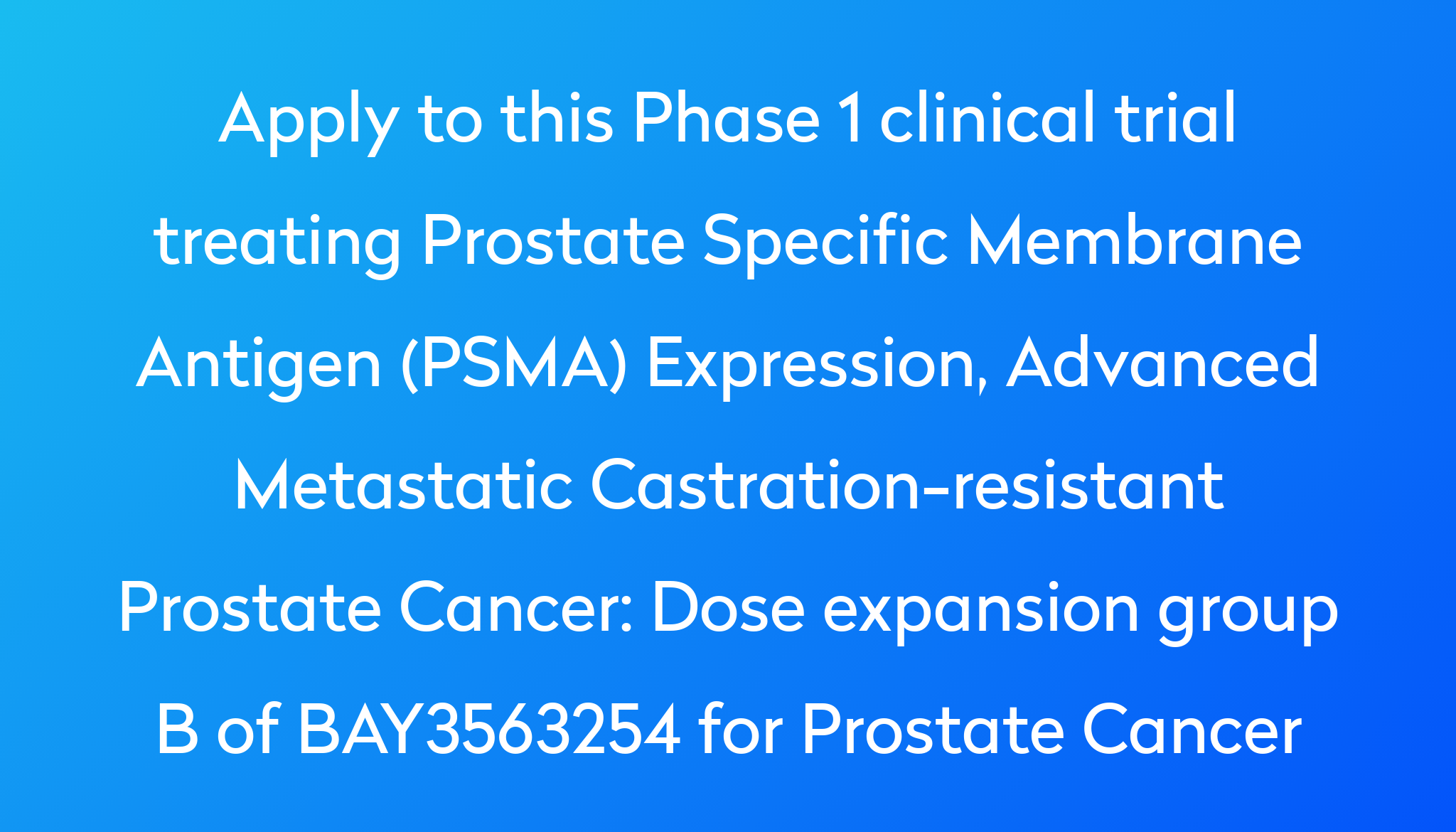 Apply to this Phase 1 clinical trial treating Prostate Specific Membrane Antigen (PSMA) Expression, Advanced Metastatic Castration-resistant Prostate Cancer: Dose expansion group B of BAY3563254 for Prostate Cancer